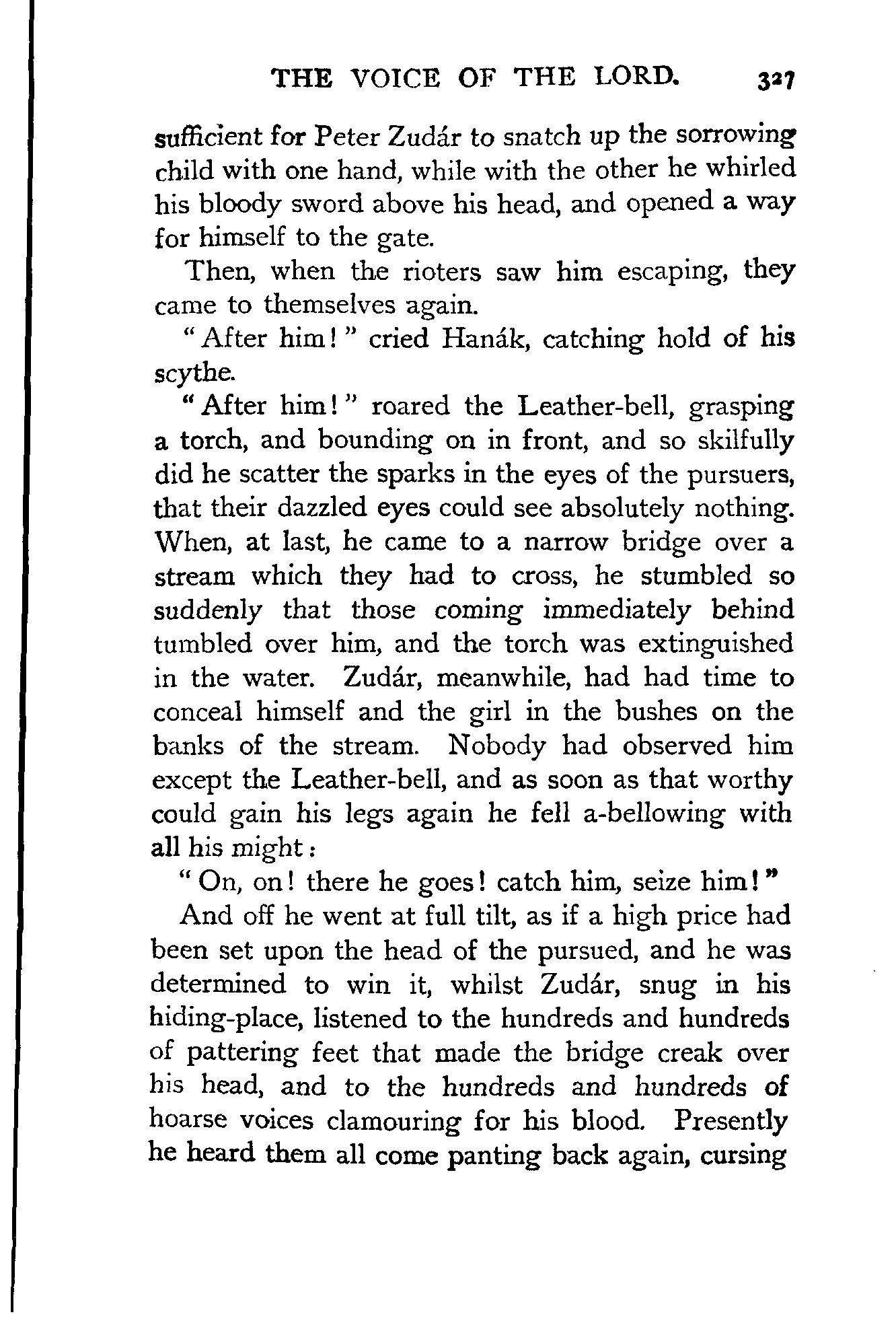 THE VOICE OF THE LORD. 327

sufficient for Peter Zudár to snatch up the sorrowing child with one hand, while with the other he whirled his bloody sword above his head, and opened a way for himself to the gate.

Then, when the rioters saw him escaping, they came to themselves again.

"After him!" cried Hanák, catching hold of his scythe.

"After him!" roared the Leather-bell, grasping a torch, and bounding on in front, and so skilfully did he scatter the sparks in the eyes of the pursuers, that their dazzled eyes could see absolutely nothing. When, at last, he came to a narrow bridge over a stream which they had to cross, he stumbled so suddenly that those coming immediately behind tumbled over him, and the torch was extinguished in the water. Zudár, meanwhile, had had time to conceal himself and the girl in the bushes on the banks of the stream. Nobody had observed him except the Leather-bell, and as soon as that worthy could gain his legs again he fell a-bellowing with all his might:

"On, on! there he goes! catch him, seize him!"

And off he went at full tilt, as if a high price had been set upon the head of the pursued, and he was determined to win it, whilst Zudár, snug in his hiding-place, listened to the hundreds and hundreds of pattering feet that made the bridge creak over his head, and to the hundreds and hundreds of hoarse voices clamouring for his blood. Presently he heard them all come panting back again, cursing